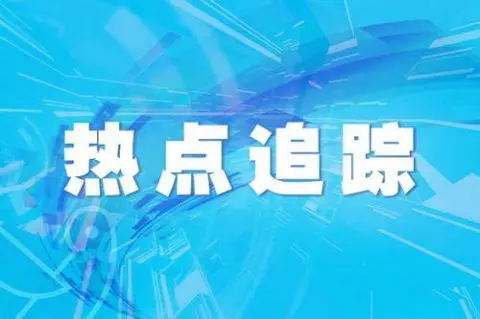 热点追踪